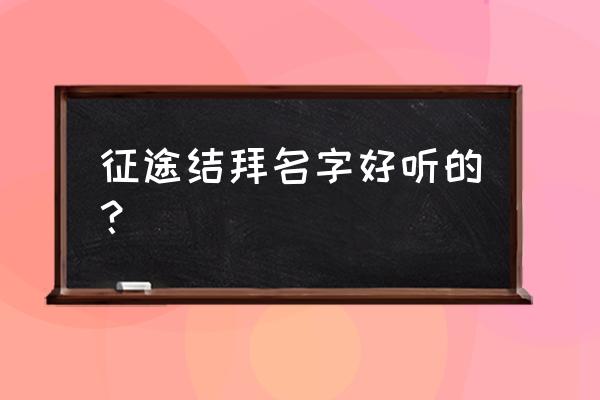 征途结拜名字好听的？